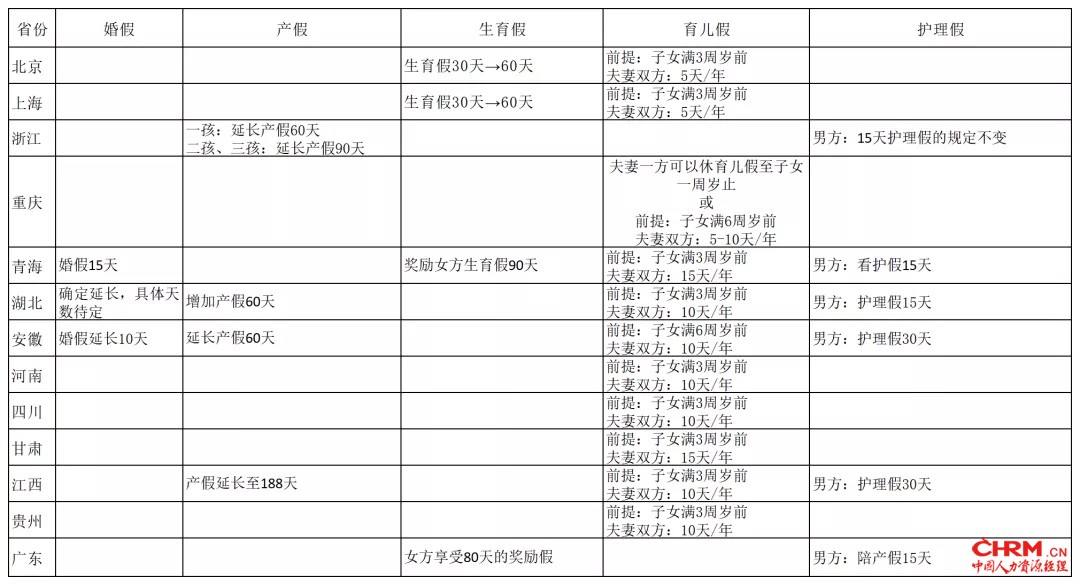 | 省份 | 婚假 | 产假 | 生育假 | 育儿假 | 护理假 |
|---|---|---|---|---|---|
| 北京 | | | 生育假30天→60天 | 前提：子女满3周岁前 夫妻双方：5天/年 | |
| 上海 | | | 生育假30天→60天 | 前提：子女满3周岁前 夫妻双方：5天/年 | |
| 浙江 | | 一孩：延长产假60天 二孩、三孩：延长产假90天 | | | 男方：15天护理假的规定不变 |
| 重庆 | | | | 夫妻一方可以休育儿假至子女一周岁止 或 前提：子女满6周岁前 夫妻双方：5-10天/年 | |
| 青海 | 婚假15天 | | 奖励女方生育假90天 | 前提：子女满3周岁前 夫妻双方：15天/年 | 男方：看护假15天 |
| 湖北 | 确定延长，具体天数待定 | 增加产假60天 | | 前提：子女满3周岁前 夫妻双方：10天/年 | 男方：护理假15天 |
| 安徽 | 婚假延长10天 | 延长产假60天 | | 前提：子女满6周岁前 夫妻双方：10天/年 | 男方：护理假30天 |
| 河南 | | | | 前提：子女满3周岁前 夫妻双方：10天/年 | |
| 四川 | | | | 前提：子女满3周岁前 夫妻双方：10天/年 | |
| 甘肃 | | | | 前提：子女满3周岁前 夫妻双方：15天/年 | |
| 江西 | | 产假延长至188天 | | 前提：子女满3周岁前 夫妻双方：10天/年 | 男方：护理假30天 |
| 贵州 | | | | 前提：子女满3周岁前 夫妻双方：10天/年 | |
| 广东 | | | 女方享受80天的奖励假 | | 男方：陪产假15天 |

CHRM.CN
中国人力资源经理